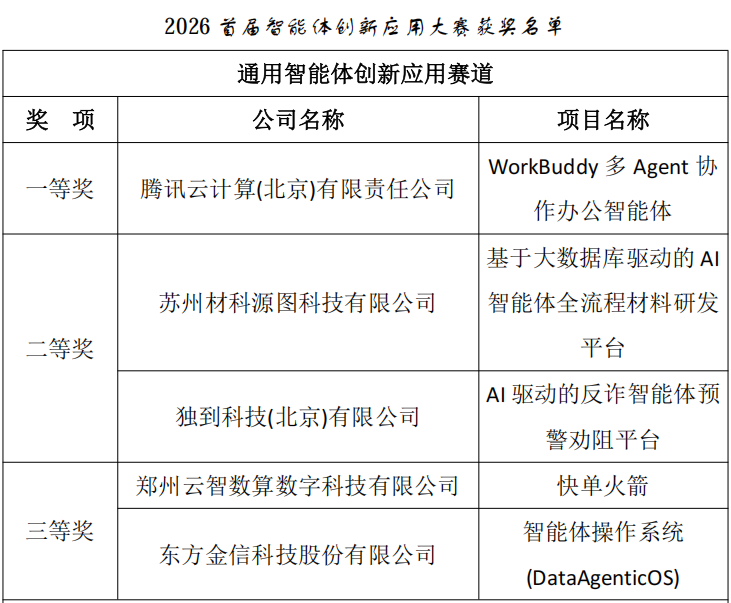 2026 首届智能体创新应用大赛获奖名单

| 通用智能体创新应用赛道 | | |
|---|---|---|
| 奖　项 | 公司名称 | 项目名称 |
| 一等奖 | 腾讯云计算(北京)有限责任公司 | WorkBuddy 多 Agent 协作办公智能体 |
| 二等奖 | 苏州材科源图科技有限公司 | 基于大数据库驱动的 AI 智能体全流程材料研发平台 |
| 二等奖 | 独到科技(北京)有限公司 | AI 驱动的反诈智能体预警劝阻平台 |
| 三等奖 | 郑州云智数算数字科技有限公司 | 快单火箭 |
| 三等奖 | 东方金信科技股份有限公司 | 智能体操作系统 (DataAgenticOS) |